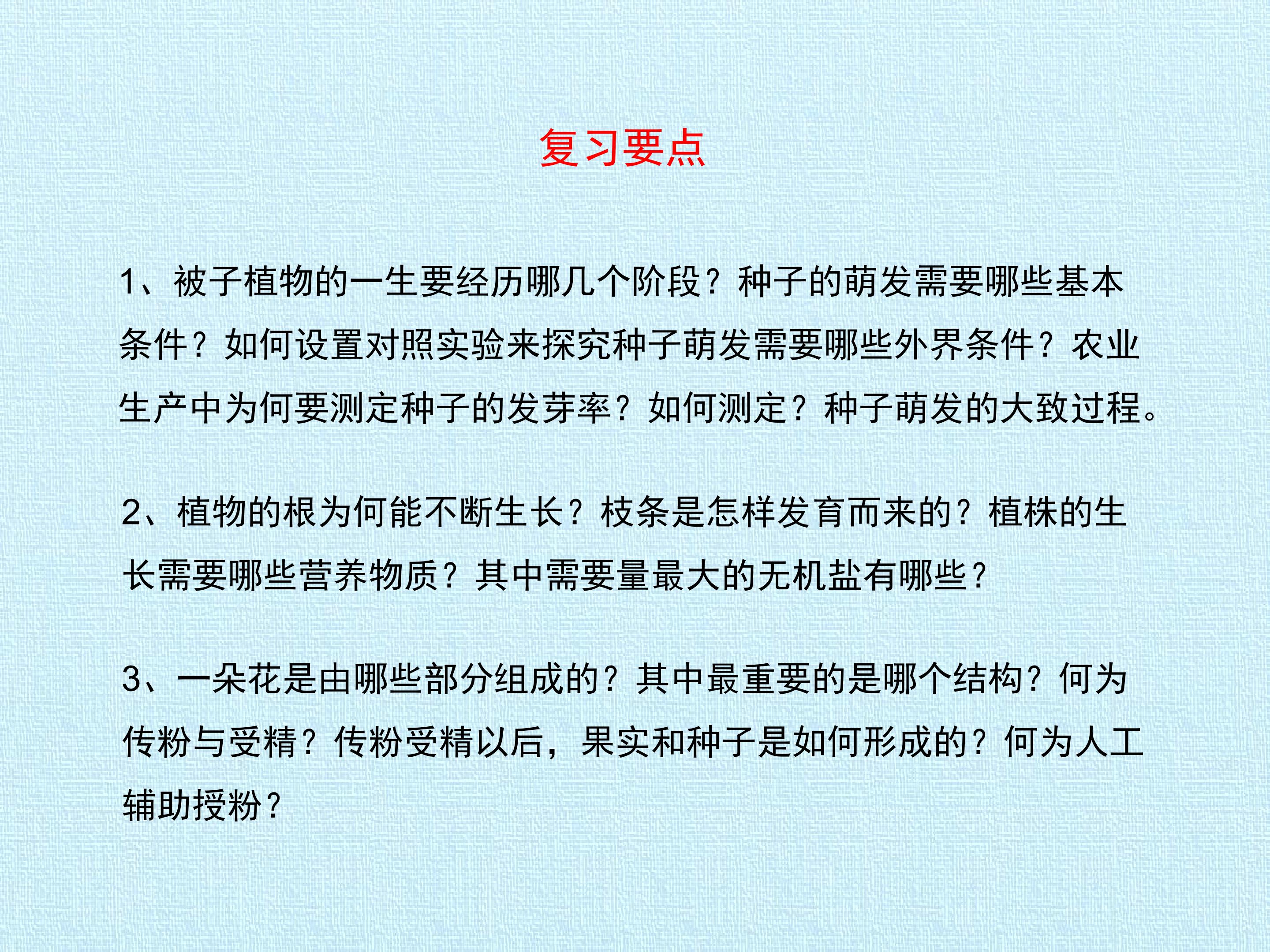 复习要点

1、被子植物的一生要经历哪几个阶段？种子的萌发需要哪些基本条件？如何设置对照实验来探究种子萌发需要哪些外界条件？农业生产中为何要测定种子的发芽率？如何测定？种子萌发的大致过程。

2、植物的根为何能不断生长？枝条是怎样发育而来的？植株的生长需要哪些营养物质？其中需要量最大的无机盐有哪些？

3、一朵花是由哪些部分组成的？其中最重要的是哪个结构？何为传粉与受精？传粉受精以后，果实和种子是如何形成的？何为人工辅助授粉？